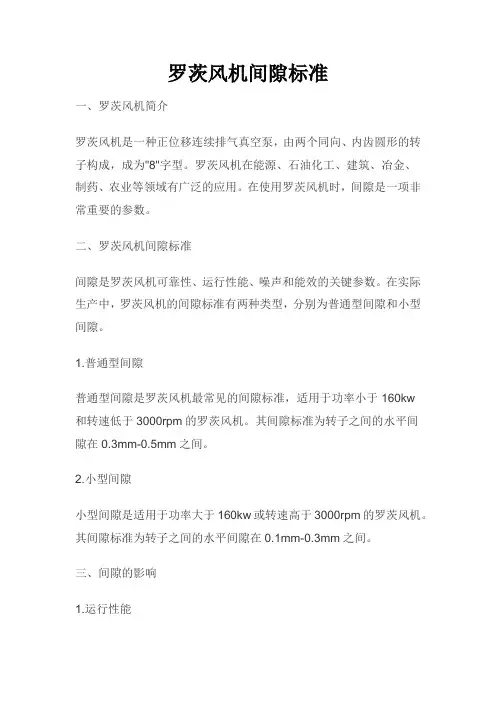 罗茨风机间隙标准

一、罗茨风机简介

罗茨风机是一种正位移连续排气真空泵，由两个同向、内齿圆形的转子构成，成为"8"字型。罗茨风机在能源、石油化工、建筑、冶金、制药、农业等领域有广泛的应用。在使用罗茨风机时，间隙是一项非常重要的参数。

二、罗茨风机间隙标准

间隙是罗茨风机可靠性、运行性能、噪声和能效的关键参数。在实际生产中，罗茨风机的间隙标准有两种类型，分别为普通型间隙和小型间隙。

1.普通型间隙

普通型间隙是罗茨风机最常见的间隙标准，适用于功率小于 160kw 和转速低于 3000rpm 的罗茨风机。其间隙标准为转子之间的水平间隙在 0.3mm-0.5mm 之间。

2.小型间隙

小型间隙是适用于功率大于 160kw 或转速高于 3000rpm 的罗茨风机。其间隙标准为转子之间的水平间隙在 0.1mm-0.3mm 之间。

三、间隙的影响

1.运行性能